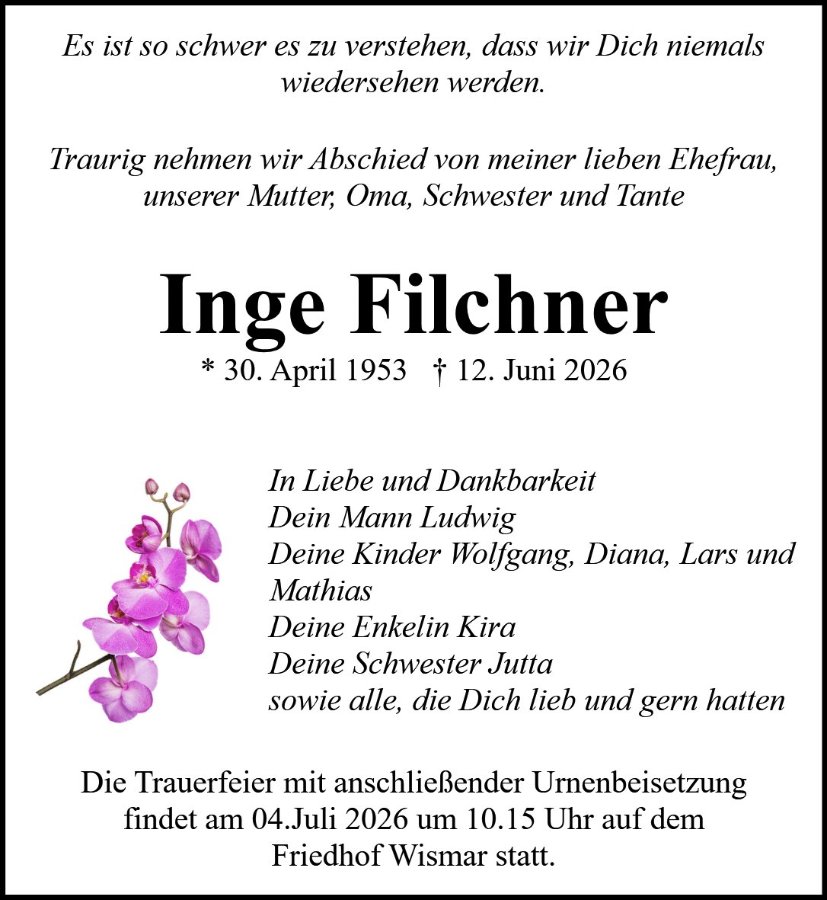 Es ist so schwer es zu verstehen, dass wir Dich niemals wiedersehen werden.

Traurig nehmen wir Abschied von meiner lieben Ehefrau, unserer Mutter, Oma, Schwester und Tante

Inge Filchner

* 30. April 1953 † 12. Juni 2026

In Liebe und Dankbarkeit
Dein Mann Ludwig
Deine Kinder Wolfgang, Diana, Lars und Mathias
Deine Enkelin Kira
Deine Schwester Jutta
sowie alle, die Dich lieb und gern hatten

Die Trauerfeier mit anschließender Urnenbeisetzung findet am 04.Juli 2026 um 10.15 Uhr auf dem Friedhof Wismar statt.